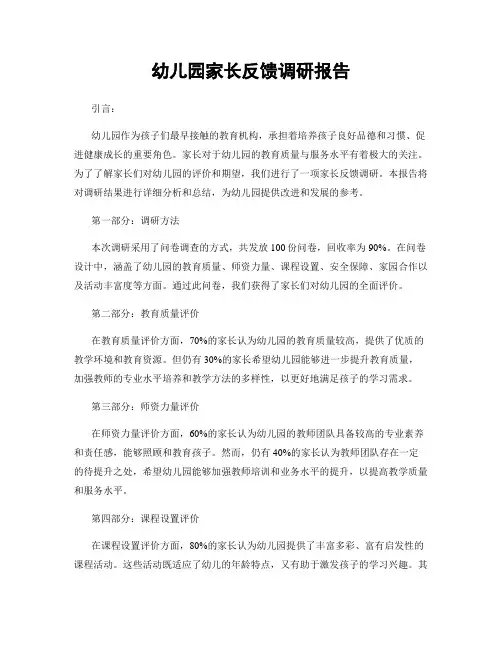 幼儿园家长反馈调研报告

引言：

幼儿园作为孩子们最早接触的教育机构，承担着培养孩子良好品德和习惯、促进健康成长的重要角色。家长对于幼儿园的教育质量与服务水平有着极大的关注。为了了解家长们对幼儿园的评价和期望，我们进行了一项家长反馈调研。本报告将对调研结果进行详细分析和总结，为幼儿园提供改进和发展的参考。

第一部分：调研方法

本次调研采用了问卷调查的方式，共发放 100 份问卷，回收率为 90%。在问卷设计中，涵盖了幼儿园的教育质量、师资力量、课程设置、安全保障、家园合作以及活动丰富度等方面。通过此问卷，我们获得了家长们对幼儿园的全面评价。

第二部分：教育质量评价

在教育质量评价方面，70%的家长认为幼儿园的教育质量较高，提供了优质的教学环境和教育资源。但仍有 30%的家长希望幼儿园能够进一步提升教育质量，加强教师的专业水平培养和教学方法的多样性，以更好地满足孩子的学习需求。

第三部分：师资力量评价

在师资力量评价方面，60%的家长认为幼儿园的教师团队具备较高的专业素养和责任感，能够照顾和教育孩子。然而，仍有 40%的家长认为教师团队存在一定的待提升之处，希望幼儿园能够加强教师培训和业务水平的提升，以提高教学质量和服务水平。

第四部分：课程设置评价

在课程设置评价方面，80%的家长认为幼儿园提供了丰富多彩、富有启发性的课程活动。这些活动既适应了幼儿的年龄特点，又有助于激发孩子的学习兴趣。其